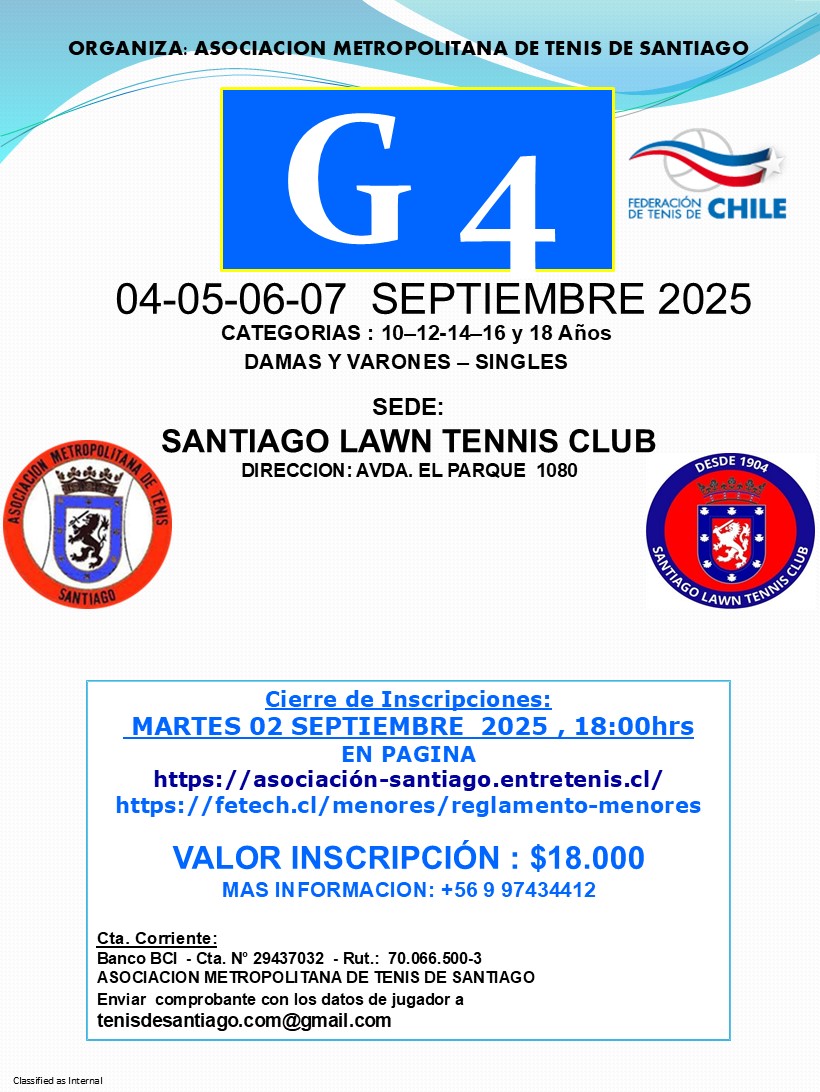 ORGANIZA: ASOCIACION METROPOLITANA DE TENIS DE SANTIAGO

G 4

FEDERACIÓN DE TENIS DE CHILE

04-05-06-07 SEPTIEMBRE 2025

CATEGORIAS : 10–12-14–16 y 18 Años

DAMAS Y VARONES – SINGLES

SEDE:

SANTIAGO LAWN TENNIS CLUB

DIRECCION: AVDA. EL PARQUE 1080

ASOCIACION METROPOLITANA DE TENIS SANTIAGO

DESDE 1904 SANTIAGO LAWN TENNIS CLUB

Cierre de Inscripciones:

MARTES 02 SEPTIEMBRE 2025 , 18:00hrs

EN PAGINA

https://asociación-santiago.entretenis.cl/

https://fetech.cl/menores/reglamento-menores

VALOR INSCRIPCIÓN : $18.000

MAS INFORMACION: +56 9 97434412

Cta. Corriente:
Banco BCI - Cta. N° 29437032 - Rut.: 70.066.500-3
ASOCIACION METROPOLITANA DE TENIS DE SANTIAGO
Enviar comprobante con los datos de jugador a
tenisdesantiago.com@gmail.com

Classified as Internal